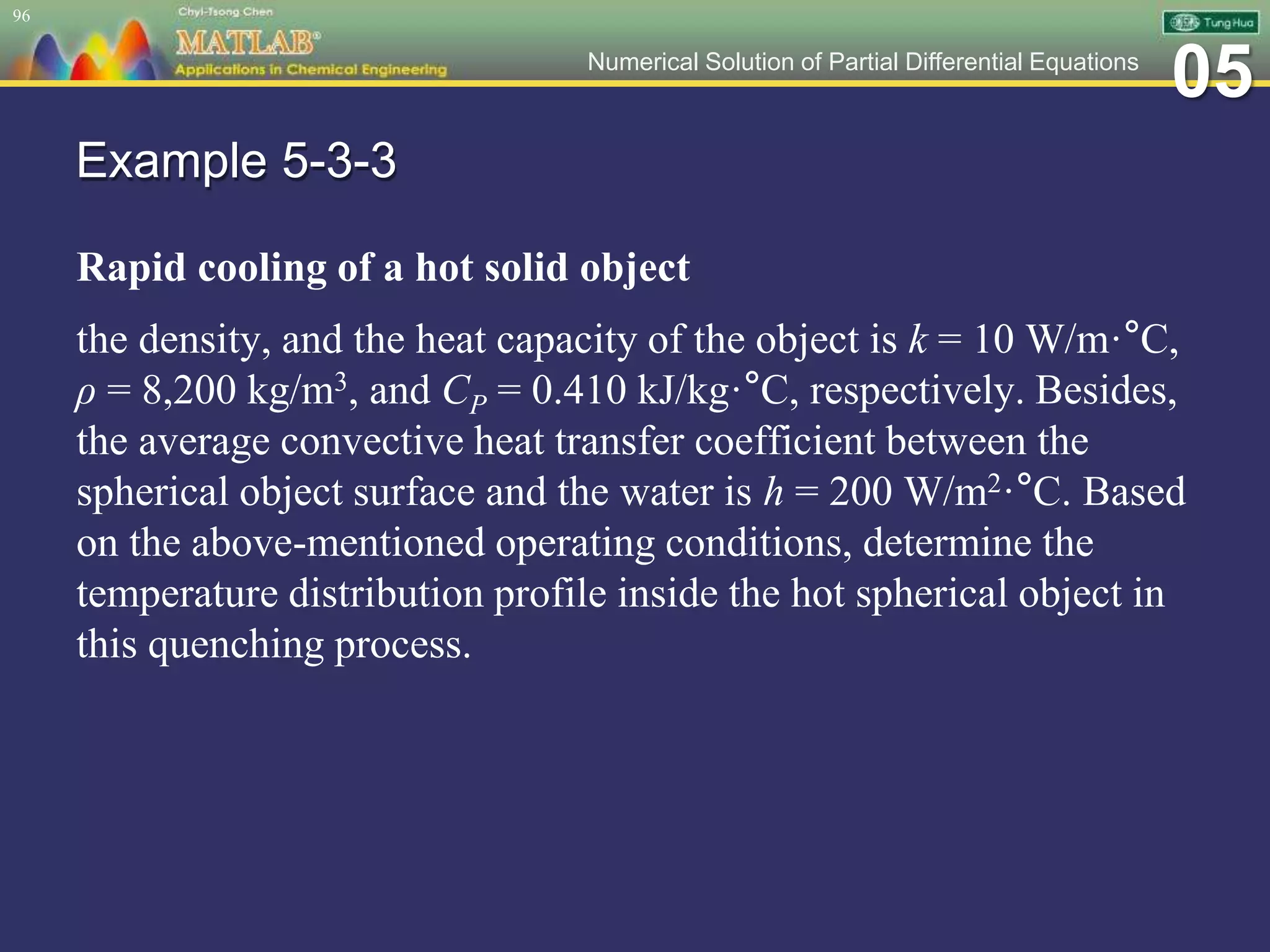 96

Chyi-Tsong Chen
MATLAB®
Applications in Chemical Engineering

Tung Hua

Numerical Solution of Partial Differential Equations 05

Example 5-3-3

Rapid cooling of a hot solid object

the density, and the heat capacity of the object is $k = 10$ W/m·°C, $\rho = 8{,}200$ kg/m$^3$, and $C_P = 0.410$ kJ/kg·°C, respectively. Besides, the average convective heat transfer coefficient between the spherical object surface and the water is $h = 200$ W/m$^2$·°C. Based on the above-mentioned operating conditions, determine the temperature distribution profile inside the hot spherical object in this quenching process.